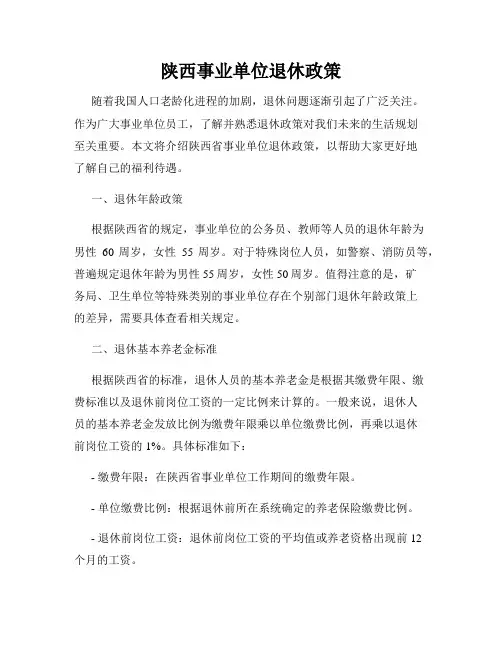 陕西事业单位退休政策

随着我国人口老龄化进程的加剧，退休问题逐渐引起了广泛关注。作为广大事业单位员工，了解并熟悉退休政策对我们未来的生活规划至关重要。本文将介绍陕西省事业单位退休政策，以帮助大家更好地了解自己的福利待遇。

一、退休年龄政策

根据陕西省的规定，事业单位的公务员、教师等人员的退休年龄为男性 60 周岁，女性 55 周岁。对于特殊岗位人员，如警察、消防员等，普遍规定退休年龄为男性 55 周岁，女性 50 周岁。值得注意的是，矿务局、卫生单位等特殊类别的事业单位存在个别部门退休年龄政策上的差异，需要具体查看相关规定。

二、退休基本养老金标准

根据陕西省的标准，退休人员的基本养老金是根据其缴费年限、缴费标准以及退休前岗位工资的一定比例来计算的。一般来说，退休人员的基本养老金发放比例为缴费年限乘以单位缴费比例，再乘以退休前岗位工资的 1%。具体标准如下：

- 缴费年限：在陕西省事业单位工作期间的缴费年限。

- 单位缴费比例：根据退休前所在系统确定的养老保险缴费比例。

- 退休前岗位工资：退休前岗位工资的平均值或养老资格出现前 12 个月的工资。